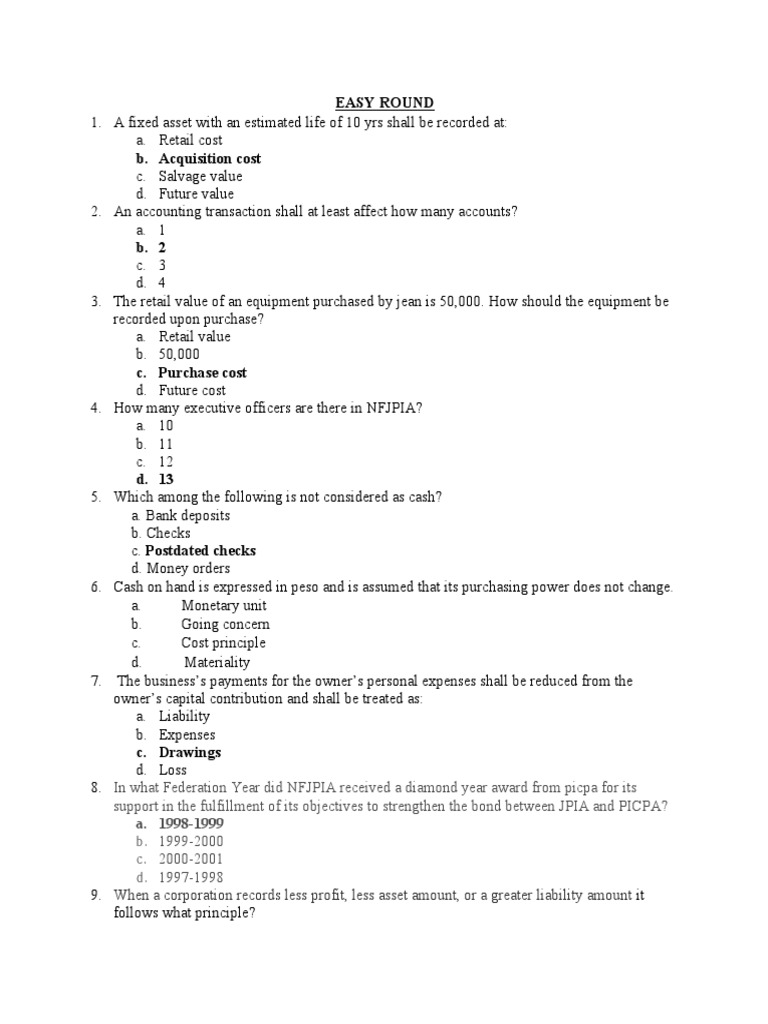 EASY ROUND

1. A fixed asset with an estimated life of 10 yrs shall be recorded at:
a. Retail cost
b. Acquisition cost
c. Salvage value
d. Future value

2. An accounting transaction shall at least affect how many accounts?
a. 1
b. 2
c. 3
d. 4

3. The retail value of an equipment purchased by jean is 50,000. How should the equipment be recorded upon purchase?
a. Retail value
b. 50,000
c. Purchase cost
d. Future cost

4. How many executive officers are there in NFJPIA?
a. 10
b. 11
c. 12
d. 13

5. Which among the following is not considered as cash?
a. Bank deposits
b. Checks
c. Postdated checks
d. Money orders

6. Cash on hand is expressed in peso and is assumed that its purchasing power does not change.
a. Monetary unit
b. Going concern
c. Cost principle
d. Materiality

7. The business's payments for the owner's personal expenses shall be reduced from the owner's capital contribution and shall be treated as:
a. Liability
b. Expenses
c. Drawings
d. Loss

8. In what Federation Year did NFJPIA received a diamond year award from picpa for its support in the fulfillment of its objectives to strengthen the bond between JPIA and PICPA?
a. 1998-1999
b. 1999-2000
c. 2000-2001
d. 1997-1998

9. When a corporation records less profit, less asset amount, or a greater liability amount it follows what principle?